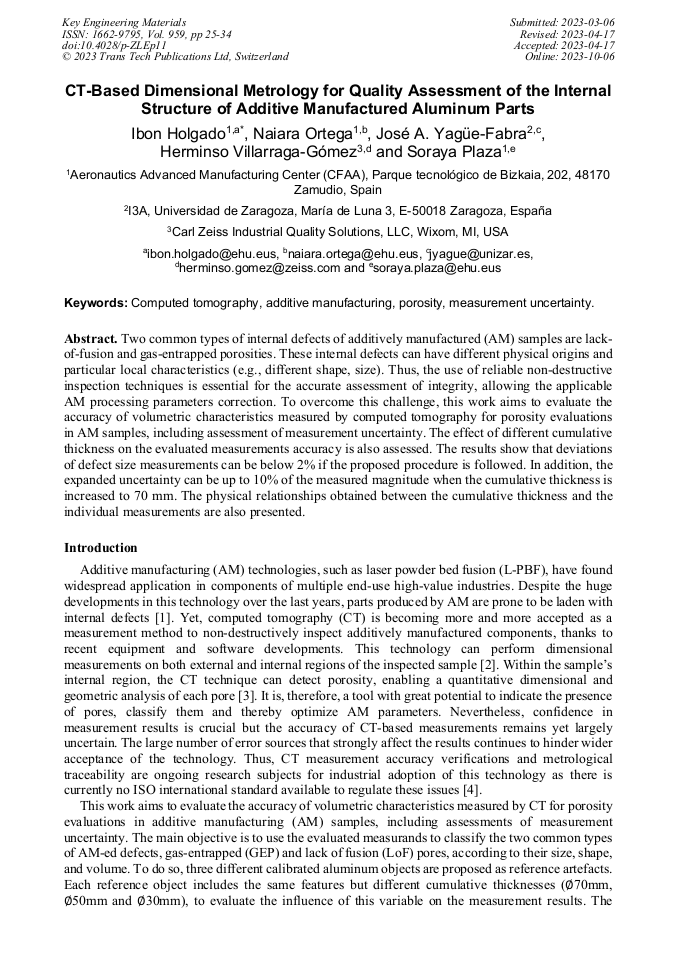 Key Engineering Materials
ISSN: 1662-9795, Vol. 959, pp 25-34
doi:10.4028/p-ZLEp11
© 2023 Trans Tech Publications Ltd, Switzerland

Submitted: 2023-03-06
Revised: 2023-04-17
Accepted: 2023-04-17
Online: 2023-10-06

CT-Based Dimensional Metrology for Quality Assessment of the Internal Structure of Additive Manufactured Aluminum Parts

Ibon Holgado$^{1,a*}$, Naiara Ortega$^{1,b}$, José A. Yagüe-Fabra$^{2,c}$, Herminso Villarraga-Gómez$^{3,d}$ and Soraya Plaza$^{1,e}$

$^1$Aeronautics Advanced Manufacturing Center (CFAA), Parque tecnológico de Bizkaia, 202, 48170 Zamudio, Spain

$^2$I3A, Universidad de Zaragoza, María de Luna 3, E-50018 Zaragoza, España

$^3$Carl Zeiss Industrial Quality Solutions, LLC, Wixom, MI, USA

$^a$ibon.holgado@ehu.eus, $^b$naiara.ortega@ehu.eus, $^c$jyague@unizar.es, $^d$herminso.gomez@zeiss.com and $^e$soraya.plaza@ehu.eus

Keywords: Computed tomography, additive manufacturing, porosity, measurement uncertainty.

Abstract. Two common types of internal defects of additively manufactured (AM) samples are lack-of-fusion and gas-entrapped porosities. These internal defects can have different physical origins and particular local characteristics (e.g., different shape, size). Thus, the use of reliable non-destructive inspection techniques is essential for the accurate assessment of integrity, allowing the applicable AM processing parameters correction. To overcome this challenge, this work aims to evaluate the accuracy of volumetric characteristics measured by computed tomography for porosity evaluations in AM samples, including assessment of measurement uncertainty. The effect of different cumulative thickness on the evaluated measurements accuracy is also assessed. The results show that deviations of defect size measurements can be below 2% if the proposed procedure is followed. In addition, the expanded uncertainty can be up to 10% of the measured magnitude when the cumulative thickness is increased to 70 mm. The physical relationships obtained between the cumulative thickness and the individual measurements are also presented.

Introduction

Additive manufacturing (AM) technologies, such as laser powder bed fusion (L-PBF), have found widespread application in components of multiple end-use high-value industries. Despite the huge developments in this technology over the last years, parts produced by AM are prone to be laden with internal defects [1]. Yet, computed tomography (CT) is becoming more and more accepted as a measurement method to non-destructively inspect additively manufactured components, thanks to recent equipment and software developments. This technology can perform dimensional measurements on both external and internal regions of the inspected sample [2]. Within the sample's internal region, the CT technique can detect porosity, enabling a quantitative dimensional and geometric analysis of each pore [3]. It is, therefore, a tool with great potential to indicate the presence of pores, classify them and thereby optimize AM parameters. Nevertheless, confidence in measurement results is crucial but the accuracy of CT-based measurements remains yet largely uncertain. The large number of error sources that strongly affect the results continues to hinder wider acceptance of the technology. Thus, CT measurement accuracy verifications and metrological traceability are ongoing research subjects for industrial adoption of this technology as there is currently no ISO international standard available to regulate these issues [4].

This work aims to evaluate the accuracy of volumetric characteristics measured by CT for porosity evaluations in additive manufacturing (AM) samples, including assessments of measurement uncertainty. The main objective is to use the evaluated measurands to classify the two common types of AM-ed defects, gas-entrapped (GEP) and lack of fusion (LoF) pores, according to their size, shape, and volume. To do so, three different calibrated aluminum objects are proposed as reference artefacts. Each reference object includes the same features but different cumulative thicknesses (Ø70mm, Ø50mm and Ø30mm), to evaluate the influence of this variable on the measurement results. The